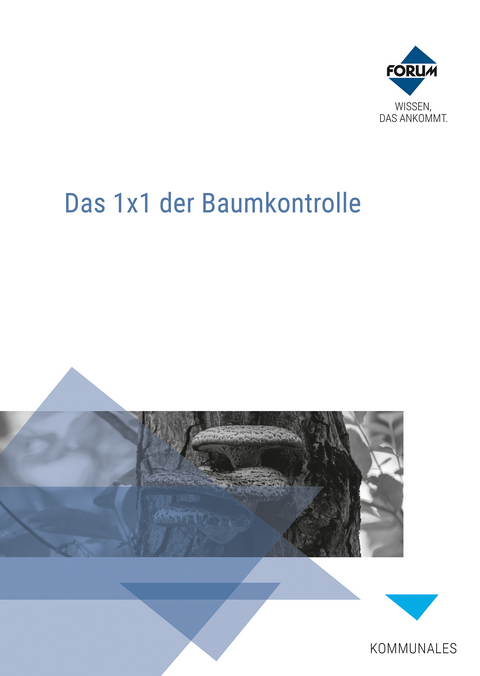 FORUM

WISSEN,
DAS ANKOMMT.

Das 1x1 der Baumkontrolle

KOMMUNALES